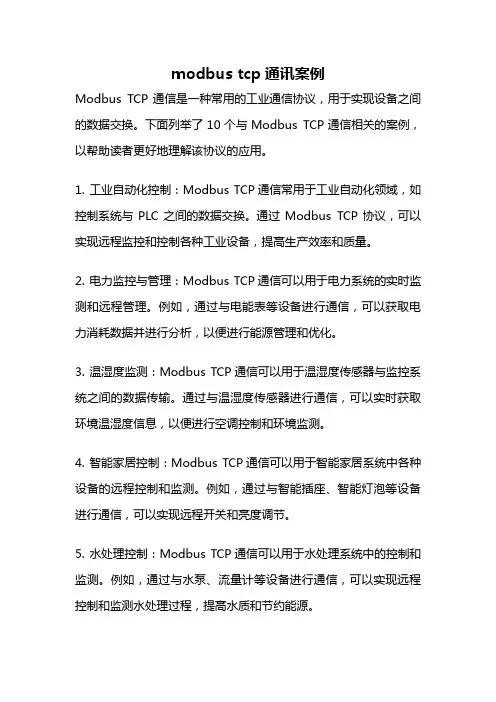 modbus tcp 通讯案例

Modbus TCP 通信是一种常用的工业通信协议，用于实现设备之间的数据交换。下面列举了 10 个与 Modbus TCP 通信相关的案例，以帮助读者更好地理解该协议的应用。

1. 工业自动化控制：Modbus TCP 通信常用于工业自动化领域，如控制系统与 PLC 之间的数据交换。通过 Modbus TCP 协议，可以实现远程监控和控制各种工业设备，提高生产效率和质量。

2. 电力监控与管理：Modbus TCP 通信可以用于电力系统的实时监测和远程管理。例如，通过与电能表等设备进行通信，可以获取电力消耗数据并进行分析，以便进行能源管理和优化。

3. 温湿度监测：Modbus TCP 通信可以用于温湿度传感器与监控系统之间的数据传输。通过与温湿度传感器进行通信，可以实时获取环境温湿度信息，以便进行空调控制和环境监测。

4. 智能家居控制：Modbus TCP 通信可以用于智能家居系统中各种设备的远程控制和监测。例如，通过与智能插座、智能灯泡等设备进行通信，可以实现远程开关和亮度调节。

5. 水处理控制：Modbus TCP 通信可以用于水处理系统中的控制和监测。例如，通过与水泵、流量计等设备进行通信，可以实现远程控制和监测水处理过程，提高水质和节约能源。